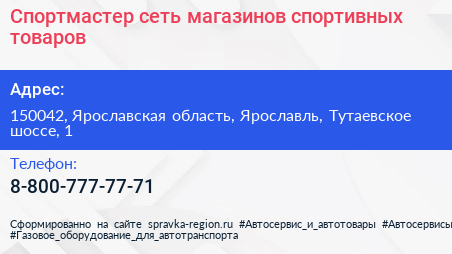 Спортмастер сеть магазинов спортивных товаров

Адрес:

150042, Ярославская область, Ярославль, Тутаевское шоссе, 1

Телефон:

8-800-777-77-71

Сформированно на сайте spravka-region.ru #Автосервис_и_автотовары #Автосервисы #Газовое_оборудование_для_автотранспорта